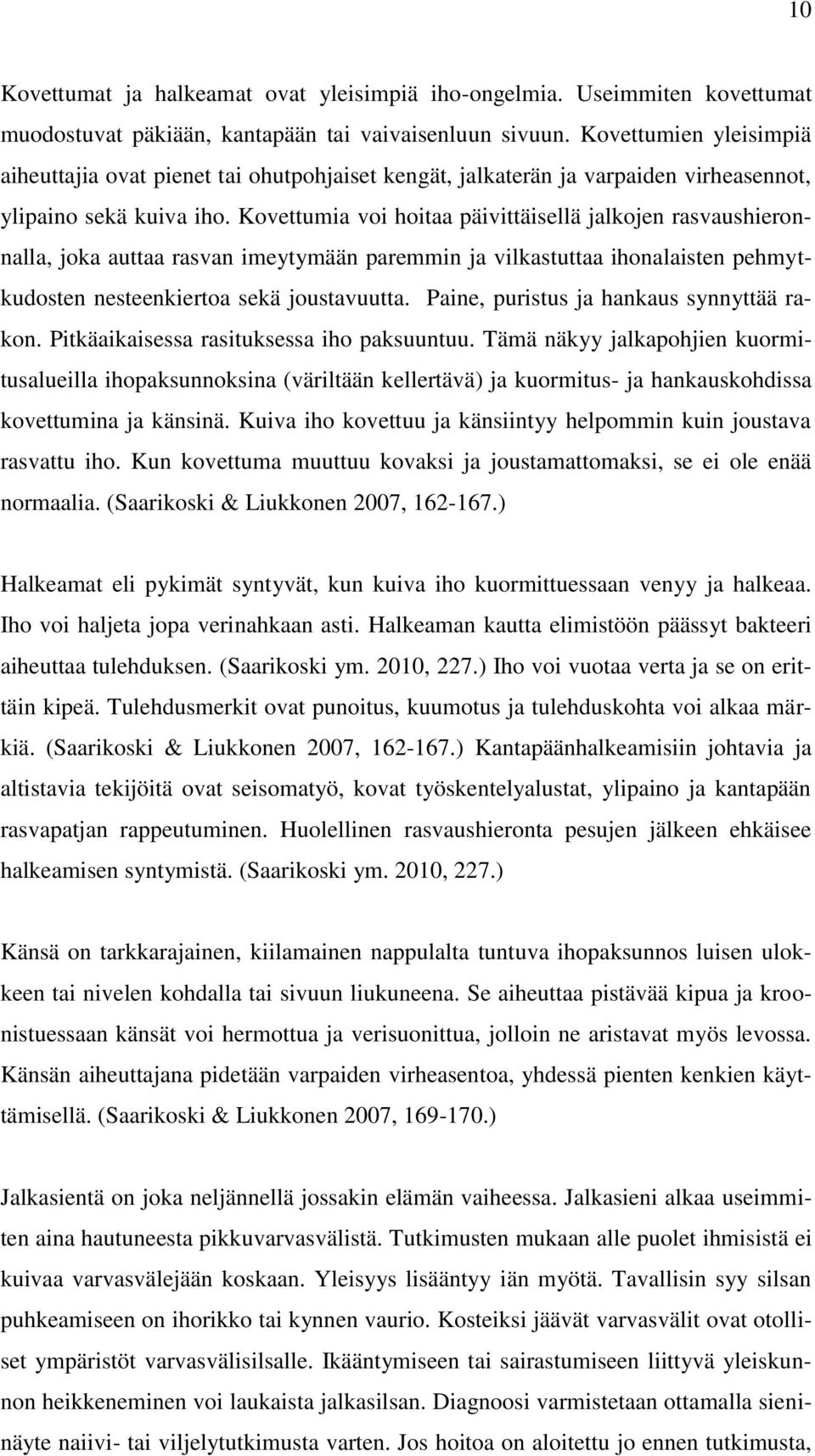 10

Kovettumat ja halkeamat ovat yleisimpiä iho-ongelmia. Useimmiten kovettumat muodostuvat päkiään, kantapään tai vaivaisenluun sivuun. Kovettumien yleisimpiä aiheuttajia ovat pienet tai ohutpohjaiset kengät, jalkaterän ja varpaiden virheasennot, ylipaino sekä kuiva iho. Kovettumia voi hoitaa päivittäisellä jalkojen rasvaushieronnalla, joka auttaa rasvan imeytymään paremmin ja vilkastuttaa ihonalaisten pehmytkudosten nesteenkiertoa sekä joustavuutta. Paine, puristus ja hankaus synnyttää rakon. Pitkäaikaisessa rasituksessa iho paksuuntuu. Tämä näkyy jalkapohjien kuormitusalueilla ihopaksunnoksina (väriltään kellertävä) ja kuormitus- ja hankauskohdissa kovettumina ja känsinä. Kuiva iho kovettuu ja känsiintyy helpommin kuin joustava rasvattu iho. Kun kovettuma muuttuu kovaksi ja joustamattomaksi, se ei ole enää normaalia. (Saarikoski & Liukkonen 2007, 162-167.)

Halkeamat eli pykimät syntyvät, kun kuiva iho kuormittuessaan venyy ja halkeaa. Iho voi haljeta jopa verinahkaan asti. Halkeaman kautta elimistöön päässyt bakteeri aiheuttaa tulehduksen. (Saarikoski ym. 2010, 227.) Iho voi vuotaa verta ja se on erittäin kipeä. Tulehdusmerkit ovat punoitus, kuumotus ja tulehduskohta voi alkaa märkiä. (Saarikoski & Liukkonen 2007, 162-167.) Kantapäänhalkeamisiin johtavia ja altistavia tekijöitä ovat seisomatyö, kovat työskentelyalustat, ylipaino ja kantapään rasvapatjan rappeutuminen. Huolellinen rasvaushieronta pesujen jälkeen ehkäisee halkeamisen syntymistä. (Saarikoski ym. 2010, 227.)

Känsä on tarkkarajainen, kiilamainen nappulalta tuntuva ihopaksunnos luisen ulokkeen tai nivelen kohdalla tai sivuun liukuneena. Se aiheuttaa pistävää kipua ja kroonistuessaan känsät voi hermottua ja verisuonittua, jolloin ne aristavat myös levossa. Känsän aiheuttajana pidetään varpaiden virheasentoa, yhdessä pienten kenkien käyttämisellä. (Saarikoski & Liukkonen 2007, 169-170.)

Jalkasientä on joka neljännellä jossakin elämän vaiheessa. Jalkasieni alkaa useimmiten aina hautuneesta pikkuvarvasvälistä. Tutkimusten mukaan alle puolet ihmisistä ei kuivaa varvasvälejään koskaan. Yleisyys lisääntyy iän myötä. Tavallisin syy silsan puhkeamiseen on ihorikko tai kynnen vaurio. Kosteiksi jäävät varvasvälit ovat otolliset ympäristöt varvasvälisilsalle. Ikääntymiseen tai sairastumiseen liittyvä yleiskunnon heikkeneminen voi laukaista jalkasilsan. Diagnoosi varmistetaan ottamalla sieninäyte naiivi- tai viljelytutkimusta varten. Jos hoitoa on aloitettu jo ennen tutkimusta,